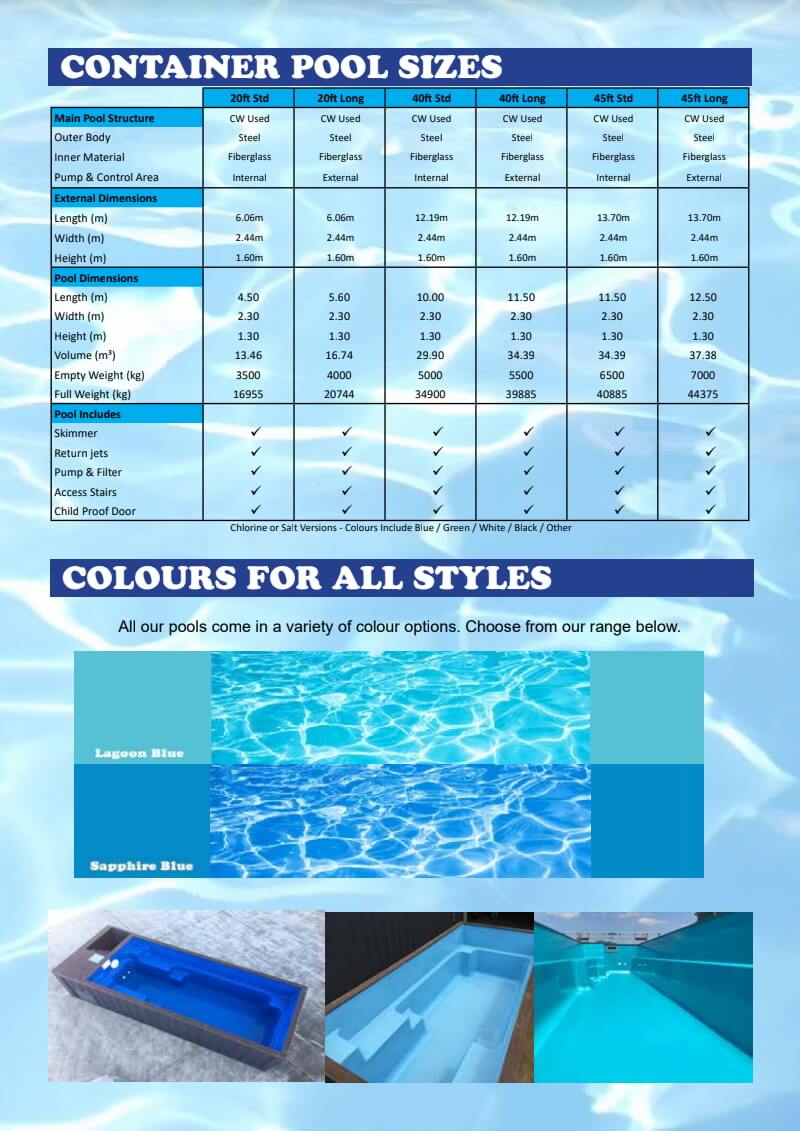 CONTAINER POOL SIZES

| | 20ft Std | 20ft Long | 40ft Std | 40ft Long | 45ft Std | 45ft Long |
|---|---|---|---|---|---|---|
| Main Pool Structure | CW Used | CW Used | CW Used | CW Used | CW Used | CW Used |
| Outer Body | Steel | Steel | Steel | Steel | Steel | Steel |
| Inner Material | Fiberglass | Fiberglass | Fiberglass | Fiberglass | Fiberglass | Fiberglass |
| Pump & Control Area | Internal | External | Internal | External | Internal | External |
| External Dimensions | | | | | | |
| Length (m) | 6.06m | 6.06m | 12.19m | 12.19m | 13.70m | 13.70m |
| Width (m) | 2.44m | 2.44m | 2.44m | 2.44m | 2.44m | 2.44m |
| Height (m) | 1.60m | 1.60m | 1.60m | 1.60m | 1.60m | 1.60m |
| Pool Dimensions | | | | | | |
| Length (m) | 4.50 | 5.60 | 10.00 | 11.50 | 11.50 | 12.50 |
| Width (m) | 2.30 | 2.30 | 2.30 | 2.30 | 2.30 | 2.30 |
| Height (m) | 1.30 | 1.30 | 1.30 | 1.30 | 1.30 | 1.30 |
| Volume ($m^3$) | 13.46 | 16.74 | 29.90 | 34.39 | 34.39 | 37.38 |
| Empty Weight (kg) | 3500 | 4000 | 5000 | 5500 | 6500 | 7000 |
| Full Weight (kg) | 16955 | 20744 | 34900 | 39885 | 40885 | 44375 |
| Pool Includes | | | | | | |
| Skimmer | ✓ | ✓ | ✓ | ✓ | ✓ | ✓ |
| Return jets | ✓ | ✓ | ✓ | ✓ | ✓ | ✓ |
| Pump & Filter | ✓ | ✓ | ✓ | ✓ | ✓ | ✓ |
| Access Stairs | ✓ | ✓ | ✓ | ✓ | ✓ | ✓ |
| Child Proof Door | ✓ | ✓ | ✓ | ✓ | ✓ | ✓ |

Chlorine or Salt Versions - Colours Include Blue / Green / White / Black / Other

COLOURS FOR ALL STYLES

All our pools come in a variety of colour options. Choose from our range below.

Lagoon Blue

Sapphire Blue